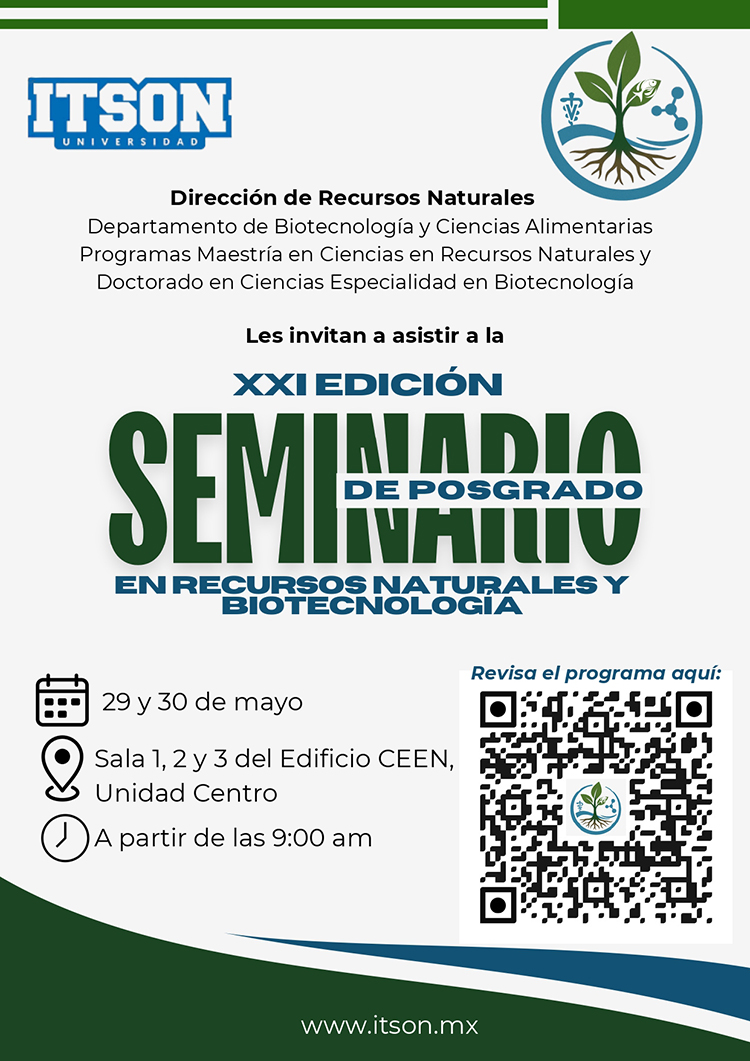 ITSON
UNIVERSIDAD

Dirección de Recursos Naturales
Departamento de Biotecnología y Ciencias Alimentarias
Programas Maestría en Ciencias en Recursos Naturales y Doctorado en Ciencias Especialidad en Biotecnología

Les invitan a asistir a la

XXI EDICIÓN
SEMINARIO
DE POSGRADO
EN RECURSOS NATURALES Y BIOTECNOLOGÍA

29 y 30 de mayo

Sala 1, 2 y 3 del Edificio CEEN, Unidad Centro

A partir de las 9:00 am

Revisa el programa aquí:

www.itson.mx